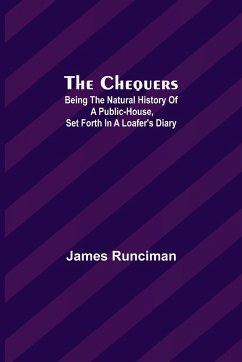 The Chequers

Being The Natural History Of A Public-House, Set Forth In A Loafer's Diary

James Runciman